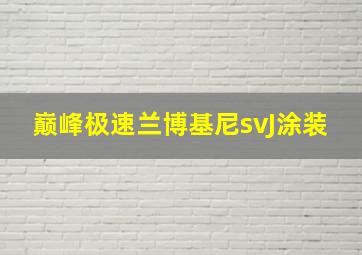 巅峰极速兰博基尼svJ涂装